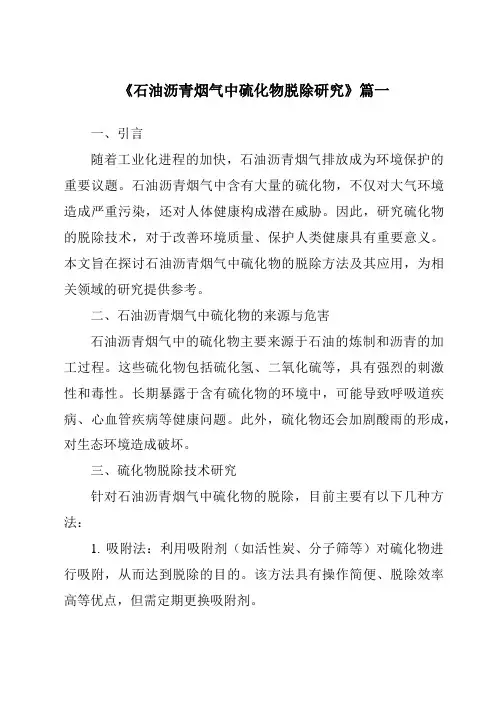 《石油沥青烟气中硫化物脱除研究》篇一

一、引言

随着工业化进程的加快，石油沥青烟气排放成为环境保护的重要议题。石油沥青烟气中含有大量的硫化物，不仅对大气环境造成严重污染，还对人体健康构成潜在威胁。因此，研究硫化物的脱除技术，对于改善环境质量、保护人类健康具有重要意义。本文旨在探讨石油沥青烟气中硫化物的脱除方法及其应用，为相关领域的研究提供参考。

二、石油沥青烟气中硫化物的来源与危害

石油沥青烟气中的硫化物主要来源于石油的炼制和沥青的加工过程。这些硫化物包括硫化氢、二氧化硫等，具有强烈的刺激性和毒性。长期暴露于含有硫化物的环境中，可能导致呼吸道疾病、心血管疾病等健康问题。此外，硫化物还会加剧酸雨的形成，对生态环境造成破坏。

三、硫化物脱除技术研究

针对石油沥青烟气中硫化物的脱除，目前主要有以下几种方法：

1. 吸附法：利用吸附剂（如活性炭、分子筛等）对硫化物进行吸附，从而达到脱除的目的。该方法具有操作简便、脱除效率高等优点，但需定期更换吸附剂。